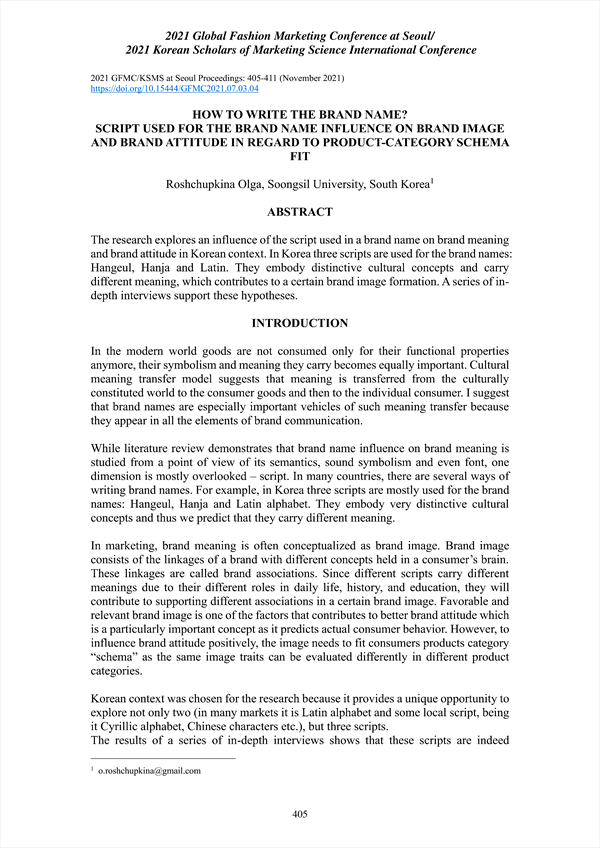 2021 Global Fashion Marketing Conference at Seoul/
2021 Korean Scholars of Marketing Science International Conference

2021 GFMC/KSMS at Seoul Proceedings: 405-411 (November 2021)
https://doi.org/10.15444/GFMC2021.07.03.04

HOW TO WRITE THE BRAND NAME?
SCRIPT USED FOR THE BRAND NAME INFLUENCE ON BRAND IMAGE AND BRAND ATTITUDE IN REGARD TO PRODUCT-CATEGORY SCHEMA FIT

Roshchupkina Olga, Soongsil University, South Korea$^1$

ABSTRACT

The research explores an influence of the script used in a brand name on brand meaning and brand attitude in Korean context. In Korea three scripts are used for the brand names: Hangeul, Hanja and Latin. They embody distinctive cultural concepts and carry different meaning, which contributes to a certain brand image formation. A series of in-depth interviews support these hypotheses.

INTRODUCTION

In the modern world goods are not consumed only for their functional properties anymore, their symbolism and meaning they carry becomes equally important. Cultural meaning transfer model suggests that meaning is transferred from the culturally constituted world to the consumer goods and then to the individual consumer. I suggest that brand names are especially important vehicles of such meaning transfer because they appear in all the elements of brand communication.

While literature review demonstrates that brand name influence on brand meaning is studied from a point of view of its semantics, sound symbolism and even font, one dimension is mostly overlooked – script. In many countries, there are several ways of writing brand names. For example, in Korea three scripts are mostly used for the brand names: Hangeul, Hanja and Latin alphabet. They embody very distinctive cultural concepts and thus we predict that they carry different meaning.

In marketing, brand meaning is often conceptualized as brand image. Brand image consists of the linkages of a brand with different concepts held in a consumer's brain. These linkages are called brand associations. Since different scripts carry different meanings due to their different roles in daily life, history, and education, they will contribute to supporting different associations in a certain brand image. Favorable and relevant brand image is one of the factors that contributes to better brand attitude which is a particularly important concept as it predicts actual consumer behavior. However, to influence brand attitude positively, the image needs to fit consumers products category "schema" as the same image traits can be evaluated differently in different product categories.

Korean context was chosen for the research because it provides a unique opportunity to explore not only two (in many markets it is Latin alphabet and some local script, being it Cyrillic alphabet, Chinese characters etc.), but three scripts.
The results of a series of in-depth interviews shows that these scripts are indeed

$^1$ o.roshchupkina@gmail.com

405